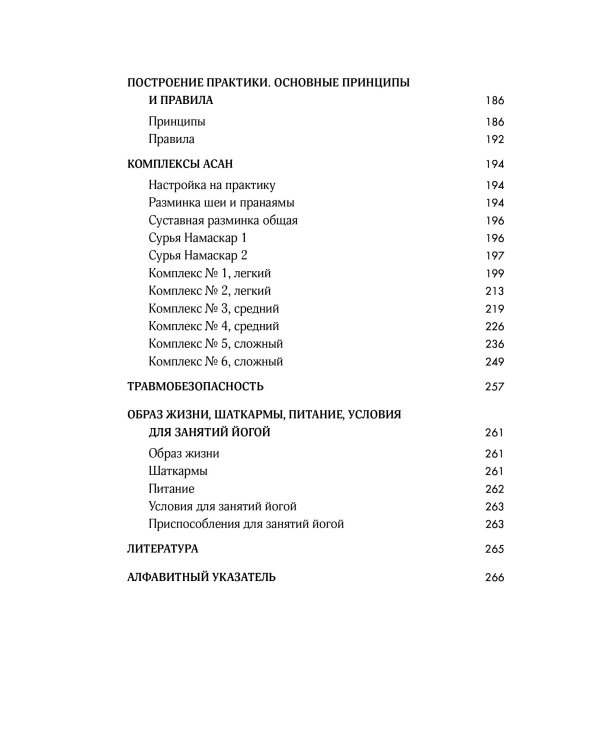 ПОСТРОЕНИЕ ПРАКТИКИ. ОСНОВНЫЕ ПРИНЦИПЫ И ПРАВИЛА 186
Принципы 186
Правила 192

КОМПЛЕКСЫ АСАН 194
Настройка на практику 194
Разминка шеи и пранаямы 194
Суставная разминка общая 196
Сурья Намаскар 1 196
Сурья Намаскар 2 197
Комплекс № 1, легкий 199
Комплекс № 2, легкий 213
Комплекс № 3, средний 219
Комплекс № 4, средний 226
Комплекс № 5, сложный 236
Комплекс № 6, сложный 249

ТРАВМОБЕЗОПАСНОСТЬ 257

ОБРАЗ ЖИЗНИ, ШАТКАРМЫ, ПИТАНИЕ, УСЛОВИЯ ДЛЯ ЗАНЯТИЙ ЙОГОЙ 261
Образ жизни 261
Шаткармы 261
Питание 262
Условия для занятий йогой 263
Приспособления для занятий йогой 263

ЛИТЕРАТУРА 265

АЛФАВИТНЫЙ УКАЗАТЕЛЬ 266